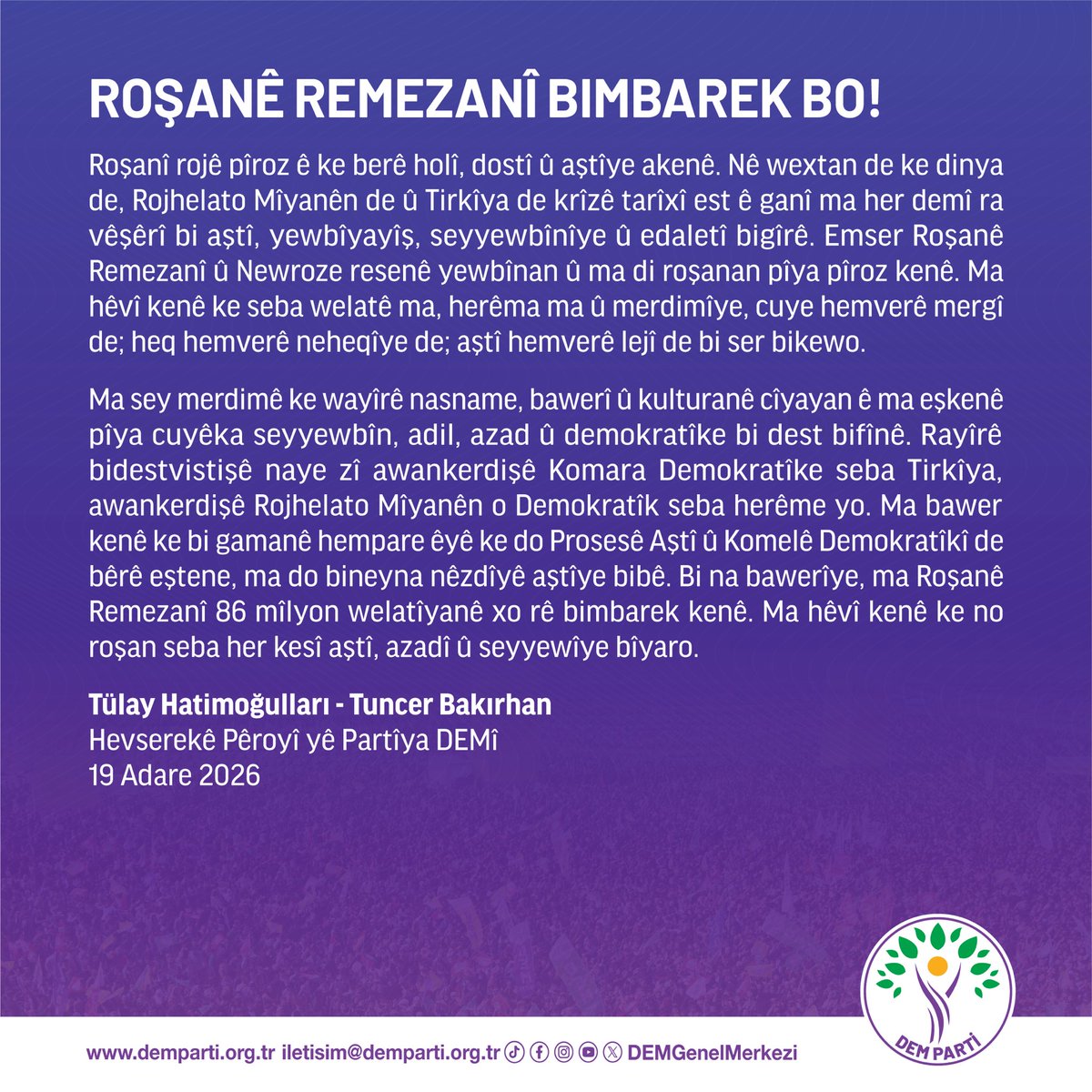 ROŞANÊ REMEZANÎ BIMBAREK BO!

Roşanî rojê pîroz ê ke berê holî, dostî û aştîye akenê. Nê wextan de ke dinya de, Rojhelato Mîyanên de û Tirkîya de krîzê tarîxî est ê ganî ma her demî ra vêşêrî bi aştî, yewbîyayîş, seyyewbînîye û edaletî bigîrê. Emser Roşanê Remezanî û Newroze resenê yewbînan û ma di roşanan pîya pîroz kenê. Ma hêvî kenê ke seba welatê ma, herêma ma û merdimîye, cuye hemverê mergî de; heq hemverê neheqîye de; aştî hemverê lejî de bi ser bikewo.

Ma sey merdimê ke wayîrê nasname, bawerî û kulturanê cîyayan ê ma eşkenê pîya cuyêka seyyewbîn, adil, azad û demokratîke bi dest bifînê. Rayîrê bidestvistişê naye zî awankerdişê Komara Demokratîke seba Tirkîya, awankerdişê Rojhelato Mîyanên o Demokratîk seba herême yo. Ma bawer kenê ke bi gamanê hempare êyê ke do Prosesê Aştî û Komelê Demokratîkî de bêrê eştene, ma do bineyna nêzdîyê aştîye bibê. Bi na bawerîye, ma Roşanê Remezanî 86 mîlyon welatîyanê xo rê bimbarek kenê. Ma hêvî kenê ke no roşan seba her kesî aştî, azadî û seyyewîye bîyaro.

Tülay Hatimoğulları - Tuncer Bakırhan
Hevserekê Pêroyî yê Partîya DEMî
19 Adare 2026

www.demparti.org.tr iletisim@demparti.org.tr DEMGenelMerkezi

DEM PARTİ